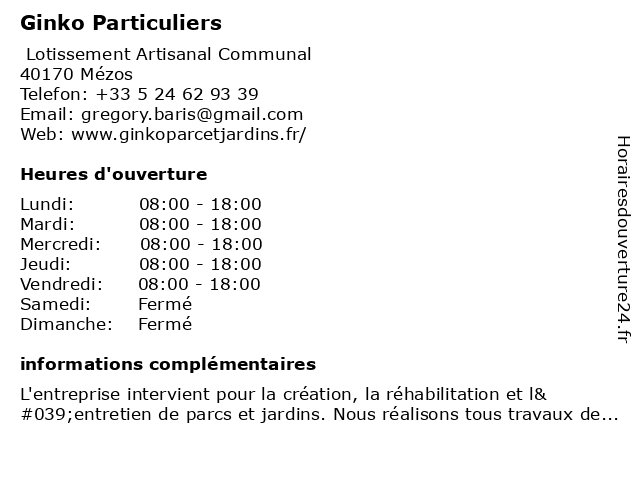 Ginko Particuliers

Lotissement Artisanal Communal
40170 Mézos
Telefon: +33 5 24 62 93 39
Email: gregory.baris@gmail.com
Web: www.ginkoparcetjardins.fr/

Heures d'ouverture

| | |
|---|---|
| Lundi: | 08:00 - 18:00 |
| Mardi: | 08:00 - 18:00 |
| Mercredi: | 08:00 - 18:00 |
| Jeudi: | 08:00 - 18:00 |
| Vendredi: | 08:00 - 18:00 |
| Samedi: | Fermé |
| Dimanche: | Fermé |

informations complémentaires

L'entreprise intervient pour la création, la réhabilitation et l&#039;entretien de parcs et jardins. Nous réalisons tous travaux de...

Horairesdouverture24.fr